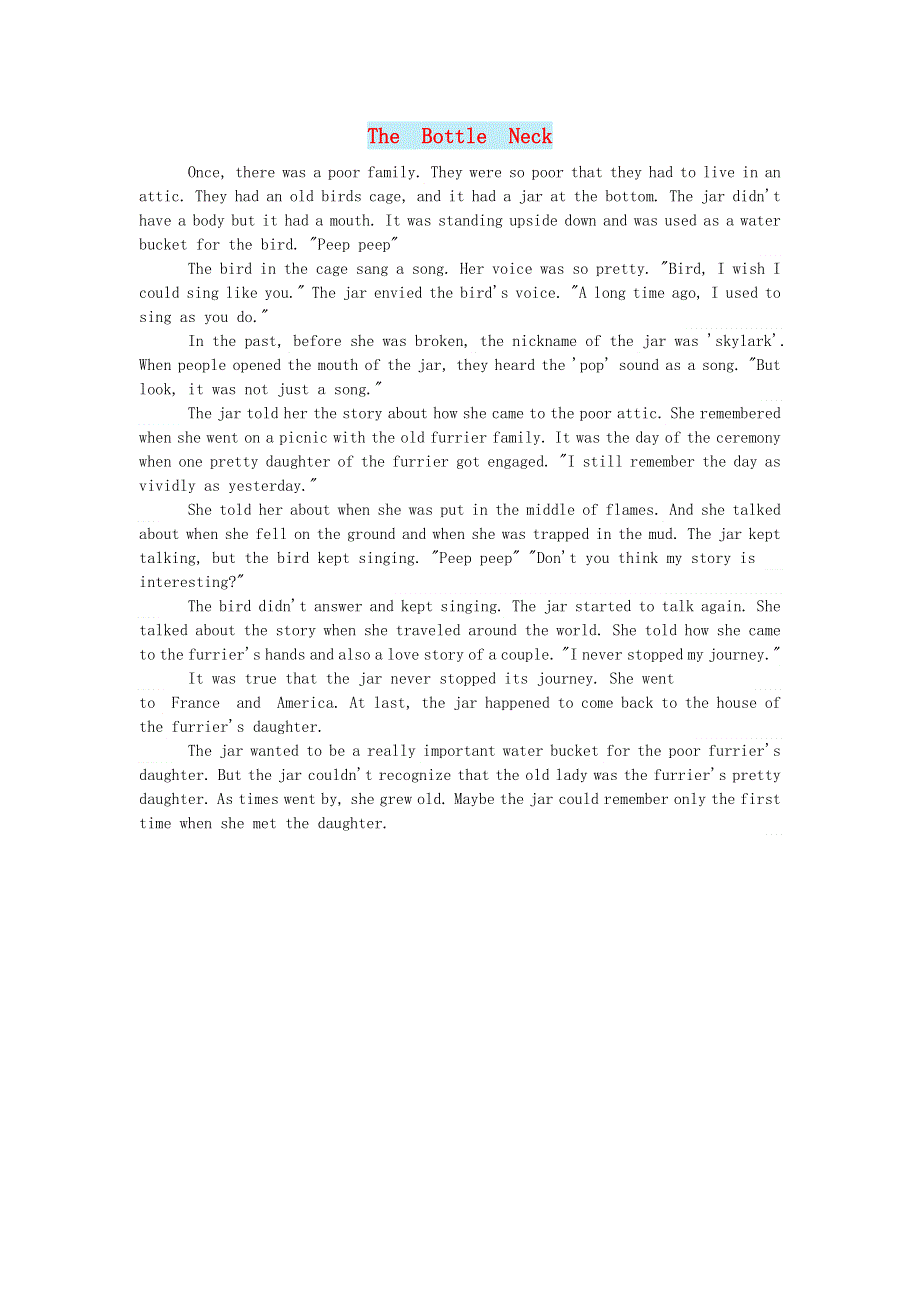 The Bottle Neck

Once, there was a poor family. They were so poor that they had to live in an attic. They had an old birds cage, and it had a jar at the bottom. The jar didn't have a body but it had a mouth. It was standing upside down and was used as a water bucket for the bird. "Peep peep"

The bird in the cage sang a song. Her voice was so pretty. "Bird, I wish I could sing like you." The jar envied the bird's voice. "A long time ago, I used to sing as you do."

In the past, before she was broken, the nickname of the jar was 'skylark'. When people opened the mouth of the jar, they heard the 'pop' sound as a song. "But look, it was not just a song."

The jar told her the story about how she came to the poor attic. She remembered when she went on a picnic with the old furrier family. It was the day of the ceremony when one pretty daughter of the furrier got engaged. "I still remember the day as vividly as yesterday."

She told her about when she was put in the middle of flames. And she talked about when she fell on the ground and when she was trapped in the mud. The jar kept talking, but the bird kept singing. "Peep peep" "Don't you think my story is interesting?"

The bird didn't answer and kept singing. The jar started to talk again. She talked about the story when she traveled around the world. She told how she came to the furrier's hands and also a love story of a couple. "I never stopped my journey."

It was true that the jar never stopped its journey. She went to France and America. At last, the jar happened to come back to the house of the furrier's daughter.

The jar wanted to be a really important water bucket for the poor furrier's daughter. But the jar couldn't recognize that the old lady was the furrier's pretty daughter. As times went by, she grew old. Maybe the jar could remember only the first time when she met the daughter.